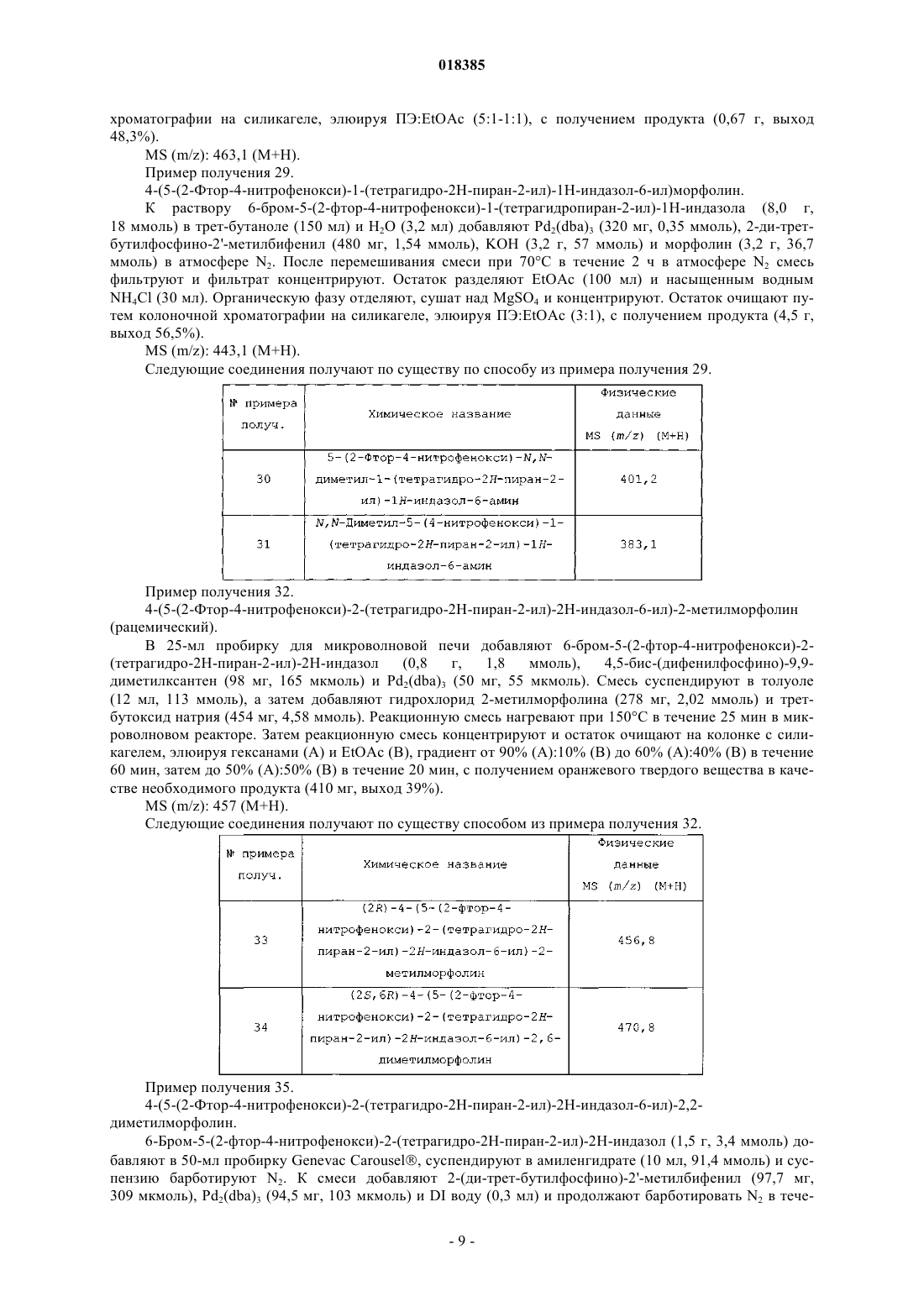 018385

хроматографии на силикагеле, элюируя ПЭ:EtOAc (5:1-1:1), с получением продукта (0,67 г, выход 48,3%).

MS (m/z): 463,1 (M+H).

Пример получения 29.

4-(5-(2-Фтор-4-нитрофенокси)-1-(тетрагидро-2H-пиран-2-ил)-1H-индазол-6-ил)морфолин.

К раствору 6-бром-5-(2-фтор-4-нитрофенокси)-1-(тетрагидропиран-2-ил)-1H-индазола (8,0 г, 18 ммоль) в трет-бутаноле (150 мл) и $H_2O$ (3,2 мл) добавляют $Pd_2(dba)_3$ (320 мг, 0,35 ммоль), 2-ди-трет-бутилфосфино-2'-метилбифенил (480 мг, 1,54 ммоль), KOH (3,2 г, 57 ммоль) и морфолин (3,2 г, 36,7 ммоль) в атмосфере $N_2$. После перемешивания смеси при 70°C в течение 2 ч в атмосфере $N_2$ смесь фильтруют и фильтрат концентрируют. Остаток разделяют EtOAc (100 мл) и насыщенным водным $NH_4Cl$ (30 мл). Органическую фазу отделяют, сушат над $MgSO_4$ и концентрируют. Остаток очищают путем колоночной хроматографии на силикагеле, элюируя ПЭ:EtOAc (3:1), с получением продукта (4,5 г, выход 56,5%).

MS (m/z): 443,1 (M+H).

Следующие соединения получают по существу по способу из примера получения 29.

| № примера получ. | Химическое название | Физические данные MS (m/z) (M+H) |
|---|---|---|
| 30 | 5-(2-Фтор-4-нитрофенокси)-N,N-диметил-1-(тетрагидро-2H-пиран-2-ил)-1H-индазол-6-амин | 401,2 |
| 31 | N,N-Диметил-5-(4-нитрофенокси)-1-(тетрагидро-2H-пиран-2-ил)-1H-индазол-6-амин | 383,1 |

Пример получения 32.

4-(5-(2-Фтор-4-нитрофенокси)-2-(тетрагидро-2H-пиран-2-ил)-2H-индазол-6-ил)-2-метилморфолин (рацемический).

В 25-мл пробирку для микроволновой печи добавляют 6-бром-5-(2-фтор-4-нитрофенокси)-2-(тетрагидро-2H-пиран-2-ил)-2H-индазол (0,8 г, 1,8 ммоль), 4,5-бис-(дифенилфосфино)-9,9-диметилксантен (98 мг, 165 мкмоль) и $Pd_2(dba)_3$ (50 мг, 55 мкмоль). Смесь суспендируют в толуоле (12 мл, 113 ммоль), а затем добавляют гидрохлорид 2-метилморфолина (278 мг, 2,02 ммоль) и трет-бутоксид натрия (454 мг, 4,58 ммоль). Реакционную смесь нагревают при 150°C в течение 25 мин в микроволновом реакторе. Затем реакционную смесь концентрируют и остаток очищают на колонке с силикагелем, элюируя гексанами (A) и EtOAc (B), градиент от 90% (A):10% (B) до 60% (A):40% (B) в течение 60 мин, затем до 50% (A):50% (B) в течение 20 мин, с получением оранжевого твердого вещества в качестве необходимого продукта (410 мг, выход 39%).

MS (m/z): 457 (M+H).

Следующие соединения получают по существу способом из примера получения 32.

| № примера получ. | Химическое название | Физические данные MS (m/z) (M+H) |
|---|---|---|
| 33 | (2R)-4-(5-(2-фтор-4-нитрофенокси)-2-(тетрагидро-2H-пиран-2-ил)-2H-индазол-6-ил)-2-метилморфолин | 456,8 |
| 34 | (2S,6R)-4-(5-(2-фтор-4-нитрофенокси)-2-(тетрагидро-2H-пиран-2-ил)-2H-индазол-6-ил)-2,6-диметилморфолин | 470,8 |

Пример получения 35.

4-(5-(2-Фтор-4-нитрофенокси)-2-(тетрагидро-2H-пиран-2-ил)-2H-индазол-6-ил)-2,2-диметилморфолин.

6-Бром-5-(2-фтор-4-нитрофенокси)-2-(тетрагидро-2H-пиран-2-ил)-2H-индазол (1,5 г, 3,4 ммоль) добавляют в 50-мл пробирку Genevac Carousel®, суспендируют в амиленгидрате (10 мл, 91,4 ммоль) и суспензию барботируют $N_2$. К смеси добавляют 2-(ди-трет-бутилфосфино)-2'-метилбифенил (97,7 мг, 309 мкмоль), $Pd_2(dba)_3$ (94,5 мг, 103 мкмоль) и DI воду (0,3 мл) и продолжают барботировать $N_2$ в тече-

- 9 -